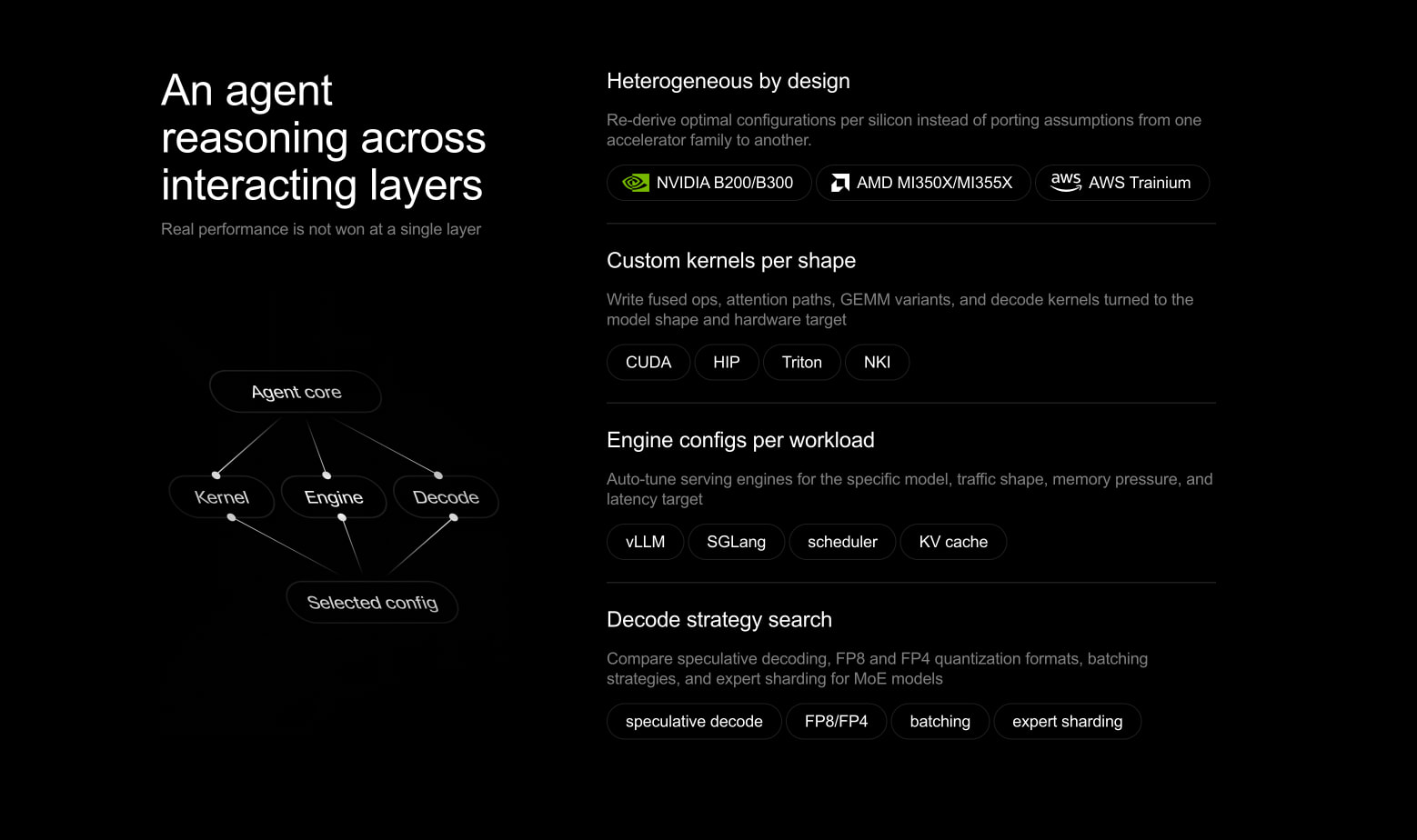 An agent reasoning across interacting layers

Real performance is not won at a single layer

Agent core

Kernel

Engine

Decode

Selected config

Heterogeneous by design

Re-derive optimal configurations per silicon instead of porting assumptions from one accelerator family to another.

NVIDIA B200/B300

AMD MI350X/MI355X

aws AWS Trainium

Custom kernels per shape

Write fused ops, attention paths, GEMM variants, and decode kernels turned to the model shape and hardware target

CUDA

HIP

Triton

NKI

Engine configs per workload

Auto-tune serving engines for the specific model, traffic shape, memory pressure, and latency target

vLLM

SGLang

scheduler

KV cache

Decode strategy search

Compare speculative decoding, FP8 and FP4 quantization formats, batching strategies, and expert sharding for MoE models

speculative decode

FP8/FP4

batching

expert sharding